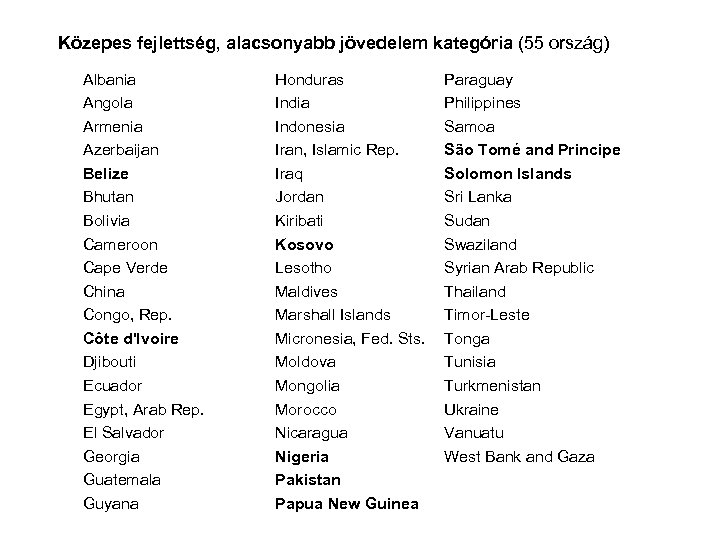 Közepes fejlettség, alacsonyabb jövedelem kategória (55 ország)

Albania
Angola
Armenia
Azerbaijan
Belize
Bhutan
Bolivia
Cameroon
Cape Verde
China
Congo, Rep.
Côte d'Ivoire
Djibouti
Ecuador
Egypt, Arab Rep.
El Salvador
Georgia
Guatemala
Guyana

Honduras
India
Indonesia
Iran, Islamic Rep.
Iraq
Jordan
Kiribati
Kosovo
Lesotho
Maldives
Marshall Islands
Micronesia, Fed. Sts.
Moldova
Mongolia
Morocco
Nicaragua
Nigeria
Pakistan
Papua New Guinea

Paraguay
Philippines
Samoa
São Tomé and Principe
Solomon Islands
Sri Lanka
Sudan
Swaziland
Syrian Arab Republic
Thailand
Timor-Leste
Tonga
Tunisia
Turkmenistan
Ukraine
Vanuatu
West Bank and Gaza